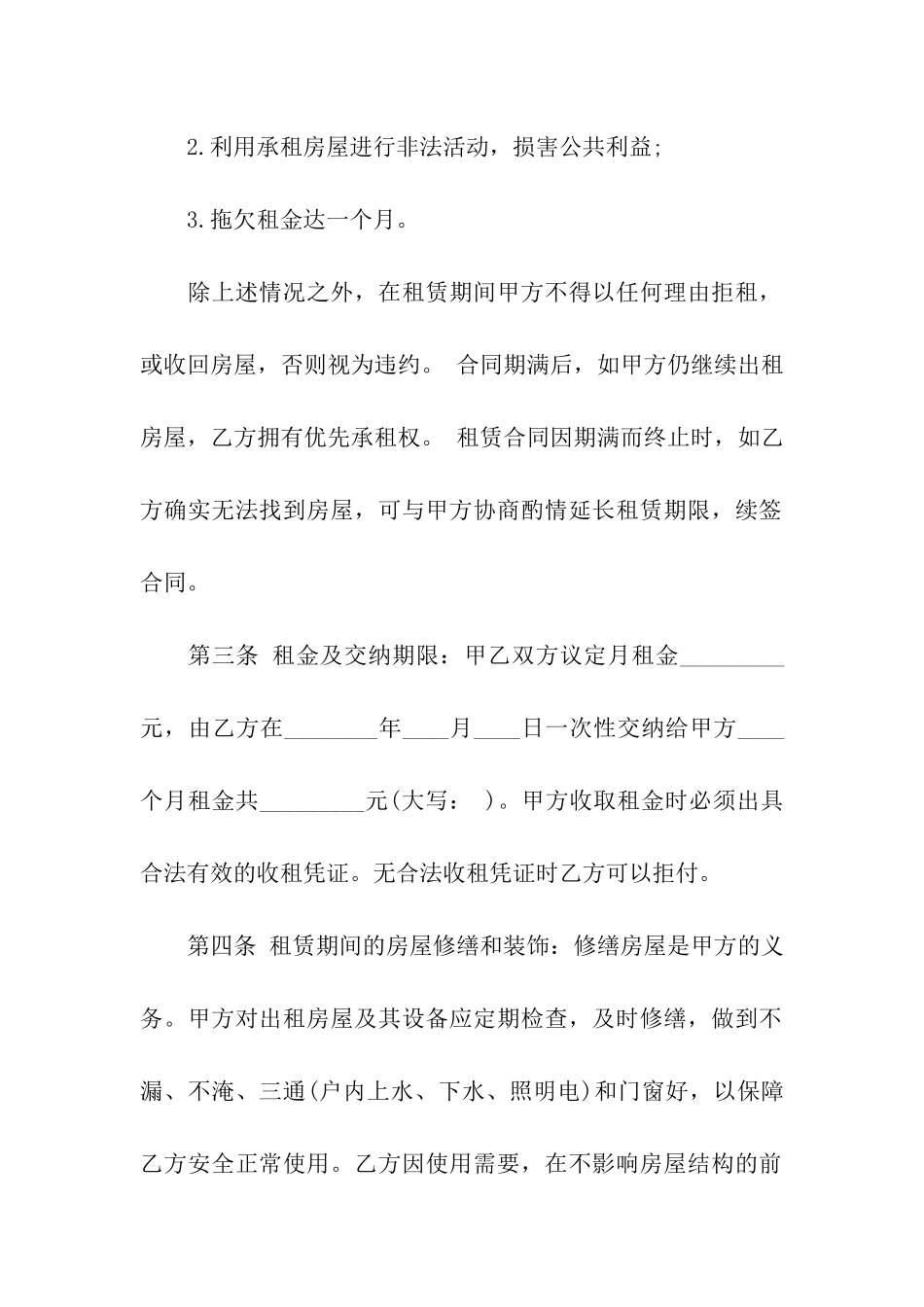 2.利用承租房屋进行非法活动，损害公共利益;

3.拖欠租金达一个月。

除上述情况之外，在租赁期间甲方不得以任何理由拒租，或收回房屋，否则视为违约。 合同期满后，如甲方仍继续出租房屋，乙方拥有优先承租权。 租赁合同因期满而终止时，如乙方确实无法找到房屋，可与甲方协商酌情延长租赁期限，续签合同。

第三条 租金及交纳期限：甲乙双方议定月租金_________元，由乙方在________年____月____日一次性交纳给甲方____个月租金共_________元(大写： )。甲方收取租金时必须出具合法有效的收租凭证。无合法收租凭证时乙方可以拒付。

第四条 租赁期间的房屋修缮和装饰：修缮房屋是甲方的义务。甲方对出租房屋及其设备应定期检查，及时修缮，做到不漏、不淹、三通(户内上水、下水、照明电)和门窗好，以保障乙方安全正常使用。乙方因使用需要，在不影响房屋结构的前